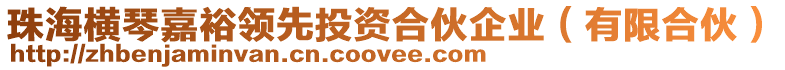 珠海横琴嘉裕领先投资合伙企业（有限合伙）
http://zhbenjaminvan.cn.coovee.com